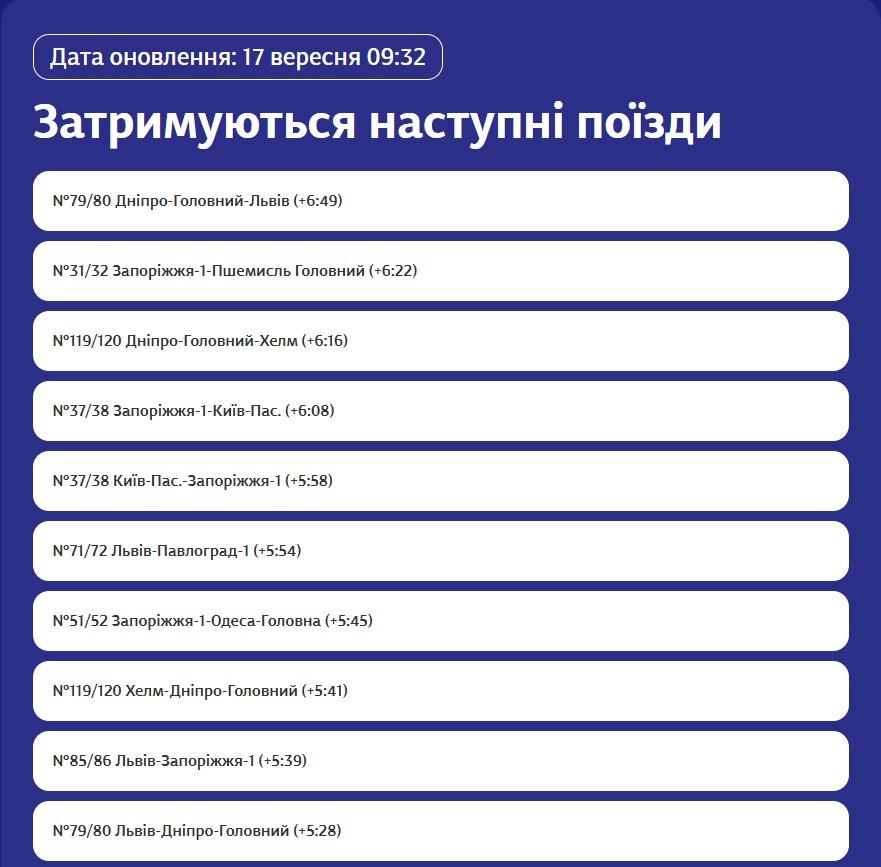 Дата оновлення: 17 вересня 09:32

Затримуються наступні поїзди

№79/80 Дніпро-Головний-Львів (+6:49)

№31/32 Запоріжжя-1-Пшемисль Головний (+6:22)

№119/120 Дніпро-Головний-Хелм (+6:16)

№37/38 Запоріжжя-1-Київ-Пас. (+6:08)

№37/38 Київ-Пас.-Запоріжжя-1 (+5:58)

№71/72 Львів-Павлоград-1 (+5:54)

№51/52 Запоріжжя-1-Одеса-Головна (+5:45)

№119/120 Хелм-Дніпро-Головний (+5:41)

№85/86 Львів-Запоріжжя-1 (+5:39)

№79/80 Львів-Дніпро-Головний (+5:28)